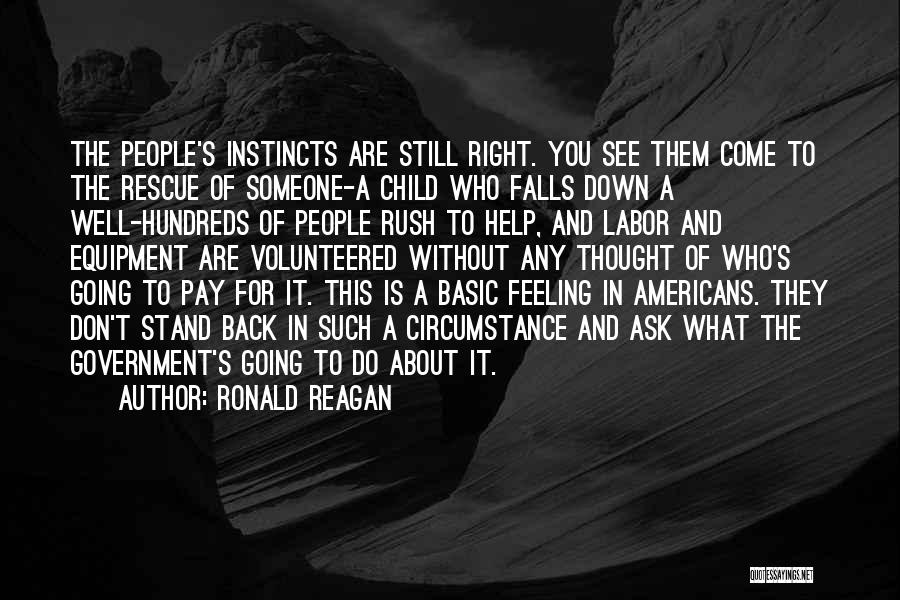 THE PEOPLE'S INSTINCTS ARE STILL RIGHT. YOU SEE THEM COME TO THE RESCUE OF SOMEONE-A CHILD WHO FALLS DOWN A WELL-HUNDREDS OF PEOPLE RUSH TO HELP, AND LABOR AND EQUIPMENT ARE VOLUNTEERED WITHOUT ANY THOUGHT OF WHO'S GOING TO PAY FOR IT. THIS IS A BASIC FEELING IN AMERICANS. THEY DON'T STAND BACK IN SUCH A CIRCUMSTANCE AND ASK WHAT THE GOVERNMENT'S GOING TO DO ABOUT IT.

AUTHOR: RONALD REAGAN

QUOTESSAYINGS.NET